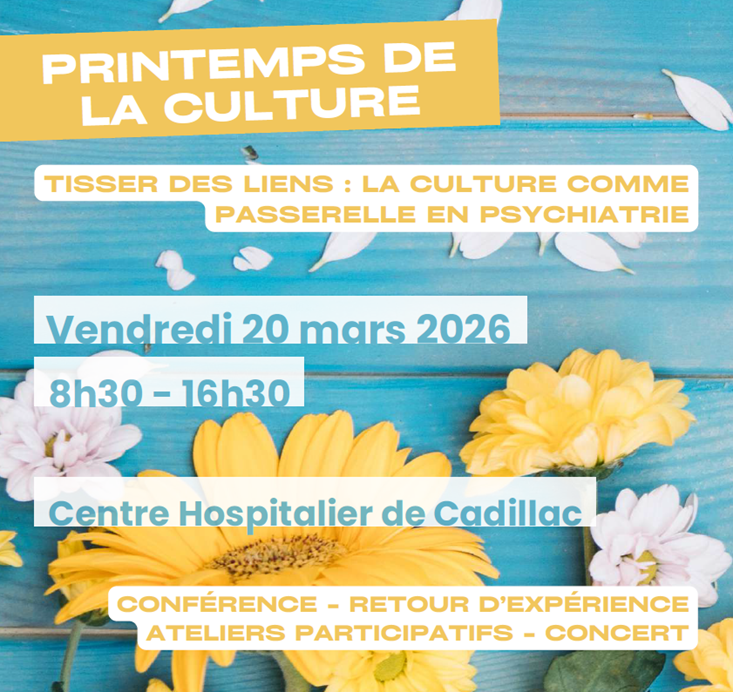 PRINTEMPS DE LA CULTURE

TISSER DES LIENS : LA CULTURE COMME PASSERELLE EN PSYCHIATRIE

Vendredi 20 mars 2026

8h30 - 16h30

Centre Hospitalier de Cadillac

CONFÉRENCE - RETOUR D'EXPÉRIENCE
ATELIERS PARTICIPATIFS - CONCERT